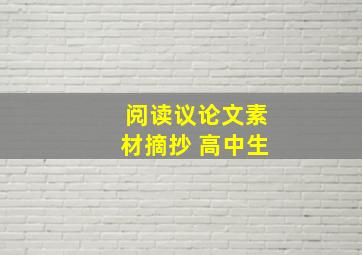 阅读议论文素材摘抄 高中生